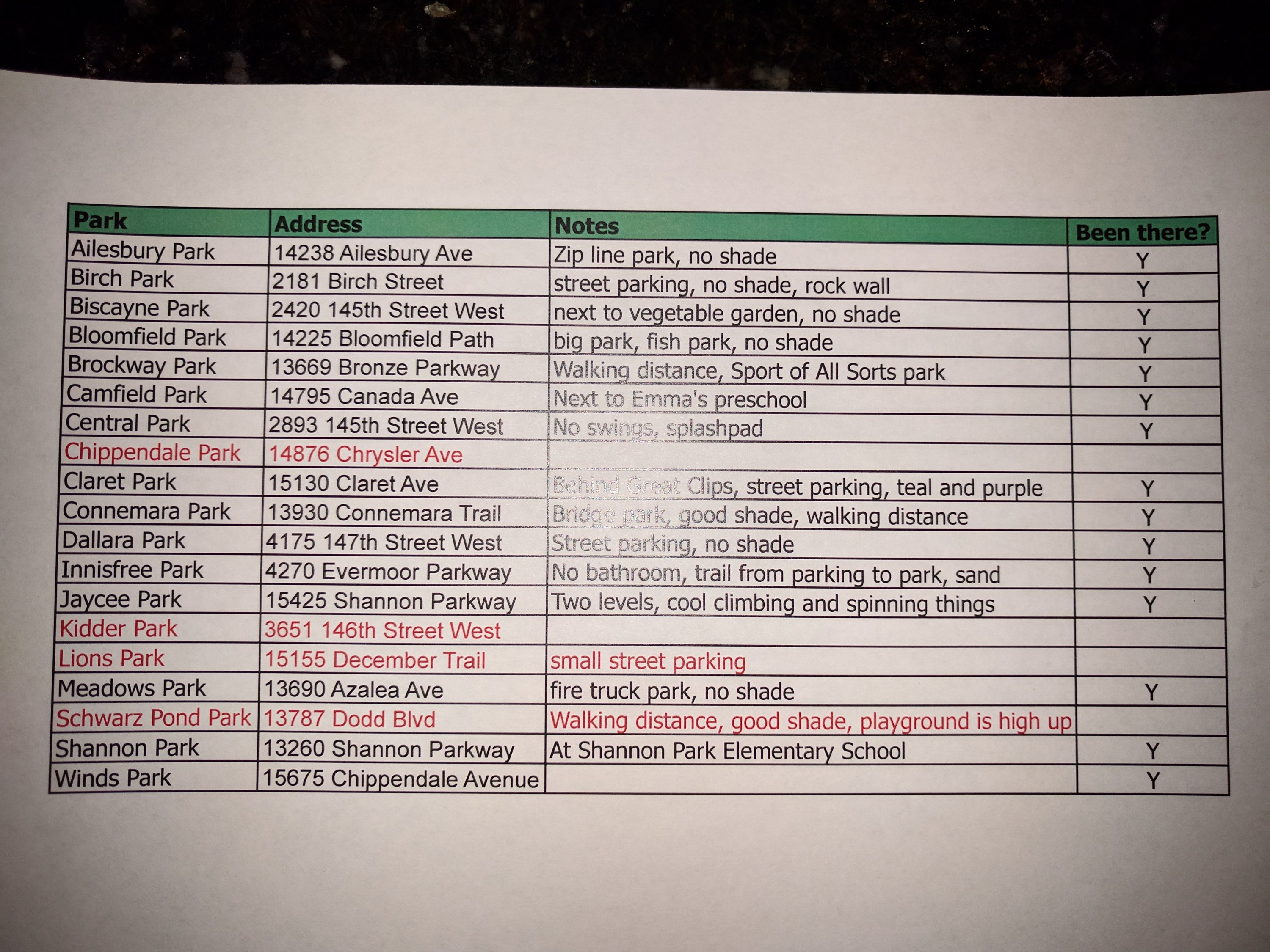 | Park | Address | Notes | Been there? |
|---|---|---|---|
| Ailesbury Park | 14238 Ailesbury Ave | Zip line park, no shade | Y |
| Birch Park | 2181 Birch Street | street parking, no shade, rock wall | Y |
| Biscayne Park | 2420 145th Street West | next to vegetable garden, no shade | Y |
| Bloomfield Park | 14225 Bloomfield Path | big park, fish park, no shade | Y |
| Brockway Park | 13669 Bronze Parkway | Walking distance, Sport of All Sorts park | Y |
| Camfield Park | 14795 Canada Ave | Next to Emma's preschool | Y |
| Central Park | 2893 145th Street West | No swings, splashpad | Y |
| Chippendale Park | 14876 Chrysler Ave | | |
| Claret Park | 15130 Claret Ave | Behind Great Clips, street parking, teal and purple | Y |
| Connemara Park | 13930 Connemara Trail | Bridge park, good shade, walking distance | Y |
| Dallara Park | 4175 147th Street West | Street parking, no shade | Y |
| Innisfree Park | 4270 Evermoor Parkway | No bathroom, trail from parking to park, sand | Y |
| Jaycee Park | 15425 Shannon Parkway | Two levels, cool climbing and spinning things | Y |
| Kidder Park | 3651 146th Street West | | |
| Lions Park | 15155 December Trail | small street parking | |
| Meadows Park | 13690 Azalea Ave | fire truck park, no shade | Y |
| Schwarz Pond Park | 13787 Dodd Blvd | Walking distance, good shade, playground is high up | |
| Shannon Park | 13260 Shannon Parkway | At Shannon Park Elementary School | Y |
| Winds Park | 15675 Chippendale Avenue | | Y |